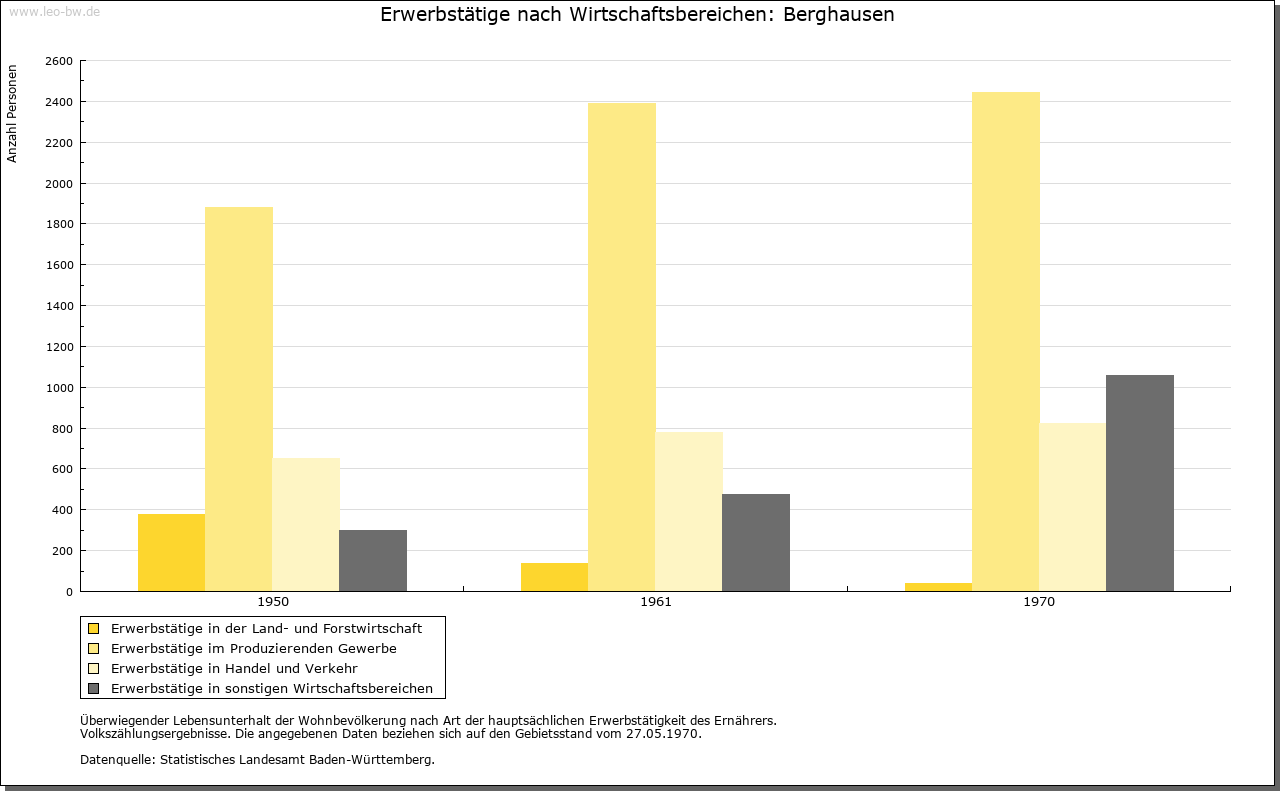 www.leo-bw.de

Erwerbstätige nach Wirtschaftsbereichen: Berghausen

Anzahl Personen

2600
2400
2200
2000
1800
1600
1400
1200
1000
800
600
400
200
0

1950
1961
1970

Erwerbstätige in der Land- und Forstwirtschaft
Erwerbstätige im Produzierenden Gewerbe
Erwerbstätige in Handel und Verkehr
Erwerbstätige in sonstigen Wirtschaftsbereichen

Überwiegender Lebensunterhalt der Wohnbevölkerung nach Art der hauptsächlichen Erwerbstätigkeit des Ernährers.
Volkszählungsergebnisse. Die angegebenen Daten beziehen sich auf den Gebietsstand vom 27.05.1970.

Datenquelle: Statistisches Landesamt Baden-Württemberg.